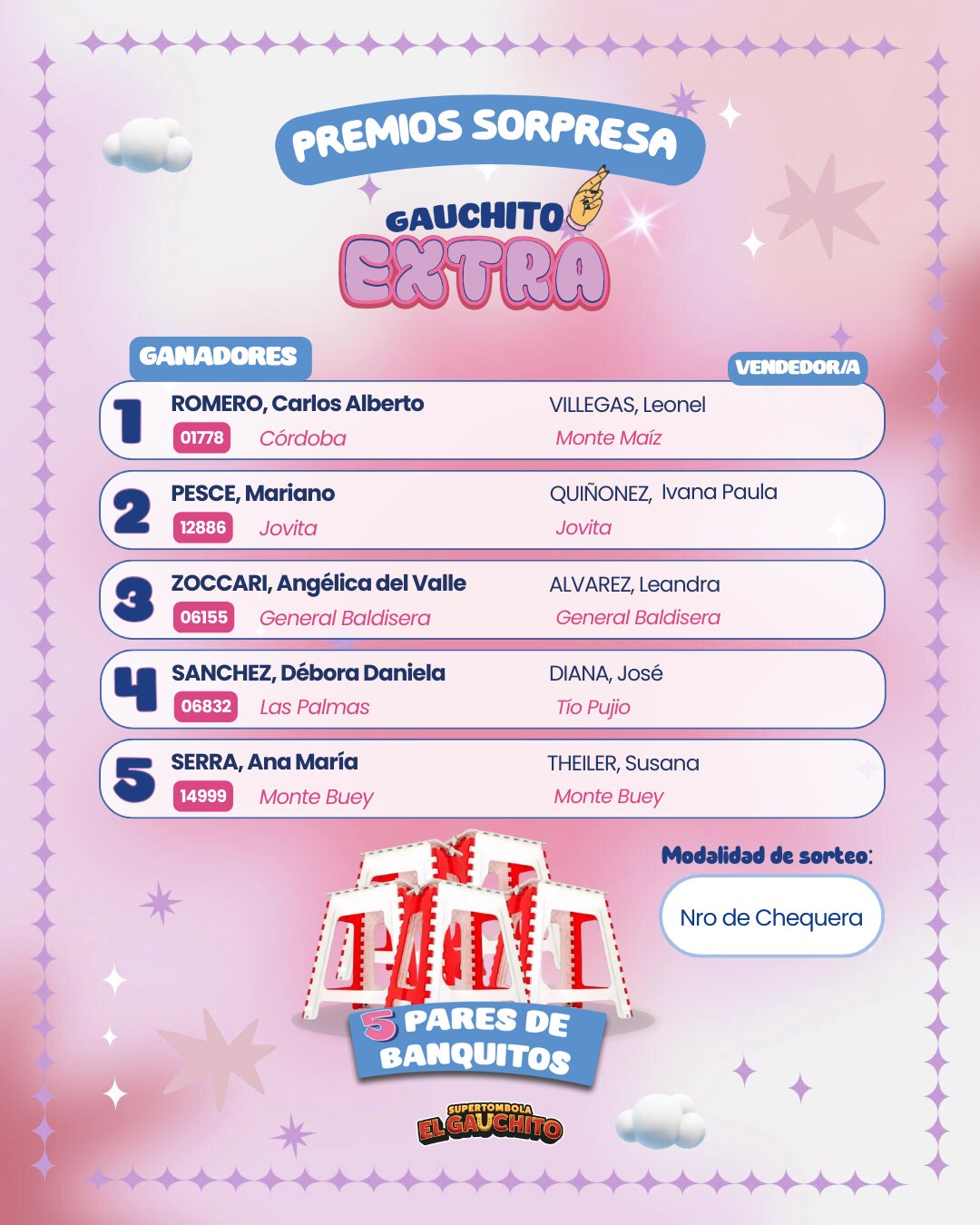 PREMIOS SORPRESA

GAUCHITO EXTRA

GANADORES

VENDEDOR/A

1 ROMERO, Carlos Alberto
01778 Córdoba
VILLEGAS, Leonel
Monte Maíz

2 PESCE, Mariano
12886 Jovita
QUIÑONEZ, Ivana Paula
Jovita

3 ZOCCARI, Angélica del Valle
06155 General Baldisera
ALVAREZ, Leandra
General Baldisera

4 SANCHEZ, Débora Daniela
06832 Las Palmas
DIANA, José
Tío Pujio

5 SERRA, Ana María
14999 Monte Buey
THEILER, Susana
Monte Buey

Modalidad de sorteo:

Nro de Chequera

5 PARES DE BANQUITOS

SUPERTOMBOLA EL GAUCHITO